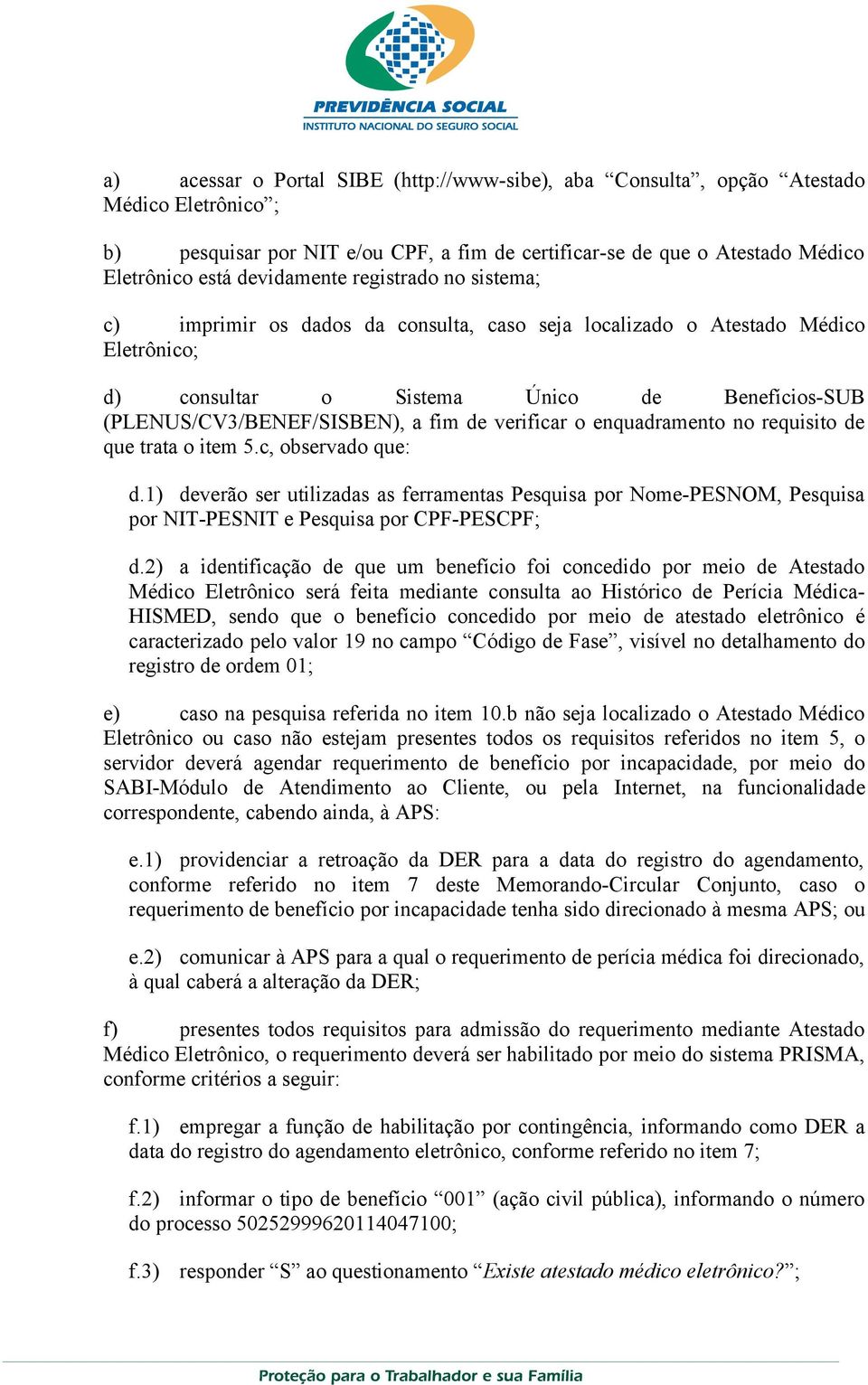 PREVIDÊNCIA SOCIAL
INSTITUTO NACIONAL DO SEGURO SOCIAL

a) acessar o Portal SIBE (http://www-sibe), aba “Consulta”, opção “Atestado Médico Eletrônico”;

b) pesquisar por NIT e/ou CPF, a fim de certificar-se de que o Atestado Médico Eletrônico está devidamente registrado no sistema;

c) imprimir os dados da consulta, caso seja localizado o Atestado Médico Eletrônico;

d) consultar o Sistema Único de Benefícios-SUB (PLENUS/CV3/BENEF/SISBEN), a fim de verificar o enquadramento no requisito de que trata o item 5.c, observado que:

d.1) deverão ser utilizadas as ferramentas Pesquisa por Nome-PESNOM, Pesquisa por NIT-PESNIT e Pesquisa por CPF-PESCPF;

d.2) a identificação de que um benefício foi concedido por meio de Atestado Médico Eletrônico será feita mediante consulta ao Histórico de Perícia Médica-HISMED, sendo que o benefício concedido por meio de atestado eletrônico é caracterizado pelo valor 19 no campo “Código de Fase”, visível no detalhamento do registro de ordem 01;

e) caso na pesquisa referida no item 10.b não seja localizado o Atestado Médico Eletrônico ou caso não estejam presentes todos os requisitos referidos no item 5, o servidor deverá agendar requerimento de benefício por incapacidade, por meio do SABI-Módulo de Atendimento ao Cliente, ou pela Internet, na funcionalidade correspondente, cabendo ainda, à APS:

e.1) providenciar a retroação da DER para a data do registro do agendamento, conforme referido no item 7 deste Memorando-Circular Conjunto, caso o requerimento de benefício por incapacidade tenha sido direcionado à mesma APS; ou

e.2) comunicar à APS para a qual o requerimento de perícia médica foi direcionado, à qual caberá a alteração da DER;

f) presentes todos requisitos para admissão do requerimento mediante Atestado Médico Eletrônico, o requerimento deverá ser habilitado por meio do sistema PRISMA, conforme critérios a seguir:

f.1) empregar a função de habilitação por contingência, informando como DER a data do registro do agendamento eletrônico, conforme referido no item 7;

f.2) informar o tipo de benefício “001” (ação civil pública), informando o número do processo 50252999620114047100;

f.3) responder “S” ao questionamento “Existe atestado médico eletrônico?”;

Proteção para o Trabalhador e sua Família